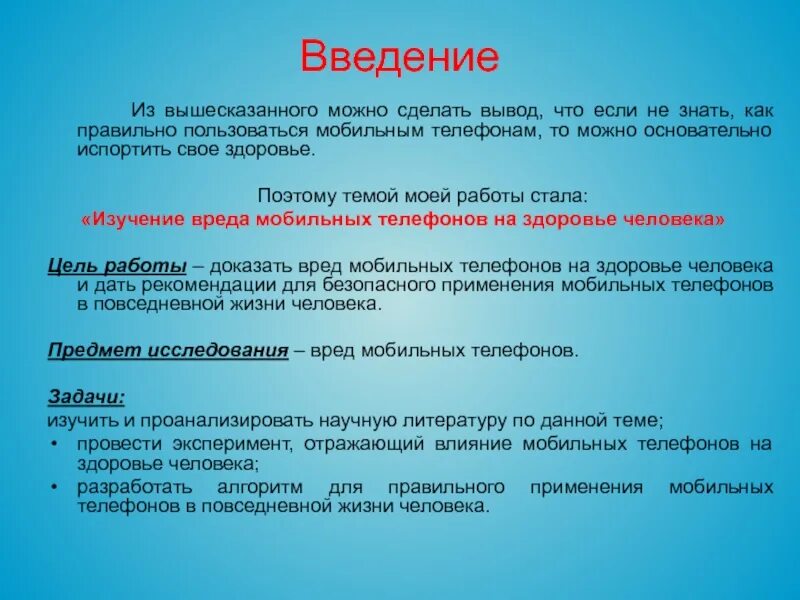 Введение

Из вышесказанного можно сделать вывод, что если не знать, как правильно пользоваться мобильным телефонам, то можно основательно испортить свое здоровье.

Поэтому темой моей работы стала:
«Изучение вреда мобильных телефонов на здоровье человека»

Цель работы – доказать вред мобильных телефонов на здоровье человека и дать рекомендации для безопасного применения мобильных телефонов в повседневной жизни человека.

Предмет исследования – вред мобильных телефонов.

Задачи:
изучить и проанализировать научную литературу по данной теме;
• провести эксперимент, отражающий влияние мобильных телефонов на здоровье человека;
• разработать алгоритм для правильного применения мобильных телефонов в повседневной жизни человека.